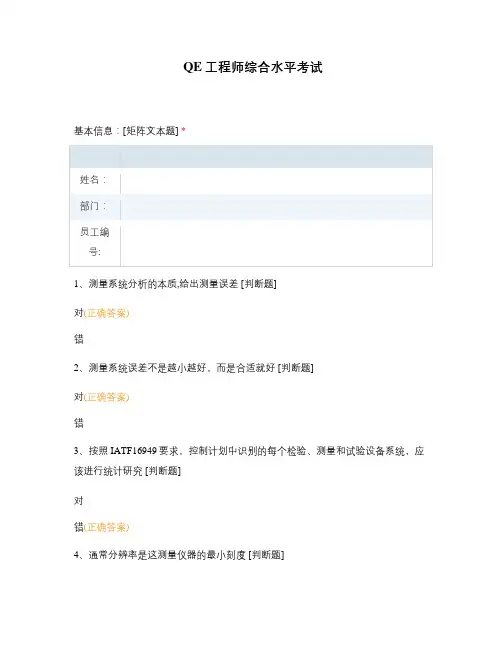 QE 工程师综合水平考试

基本信息：[矩阵文本题] *

| | |
|---|---|
| 姓名： | |
| 部门： | |
| 员工编号: | |

1、测量系统分析的本质,给出测量误差 [判断题]

对(正确答案)

错

2、测量系统误差不是越小越好，而是合适就好 [判断题]

对(正确答案)

错

3、按照 IATF16949 要求，控制计划中识别的每个检验、测量和试验设备系统，应该进行统计研究 [判断题]

对

错(正确答案)

4、通常分辨率是这测量仪器的最小刻度 [判断题]